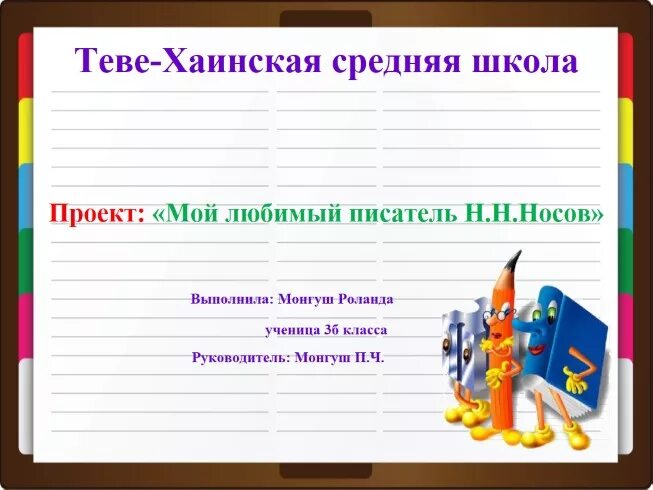 Теве-Хаинская средняя школа

Проект: «Мой любимый писатель Н.Н.Носов»

Выполнила: Монгуш Роланда

ученица 3б класса

Руководитель: Монгуш П.Ч.